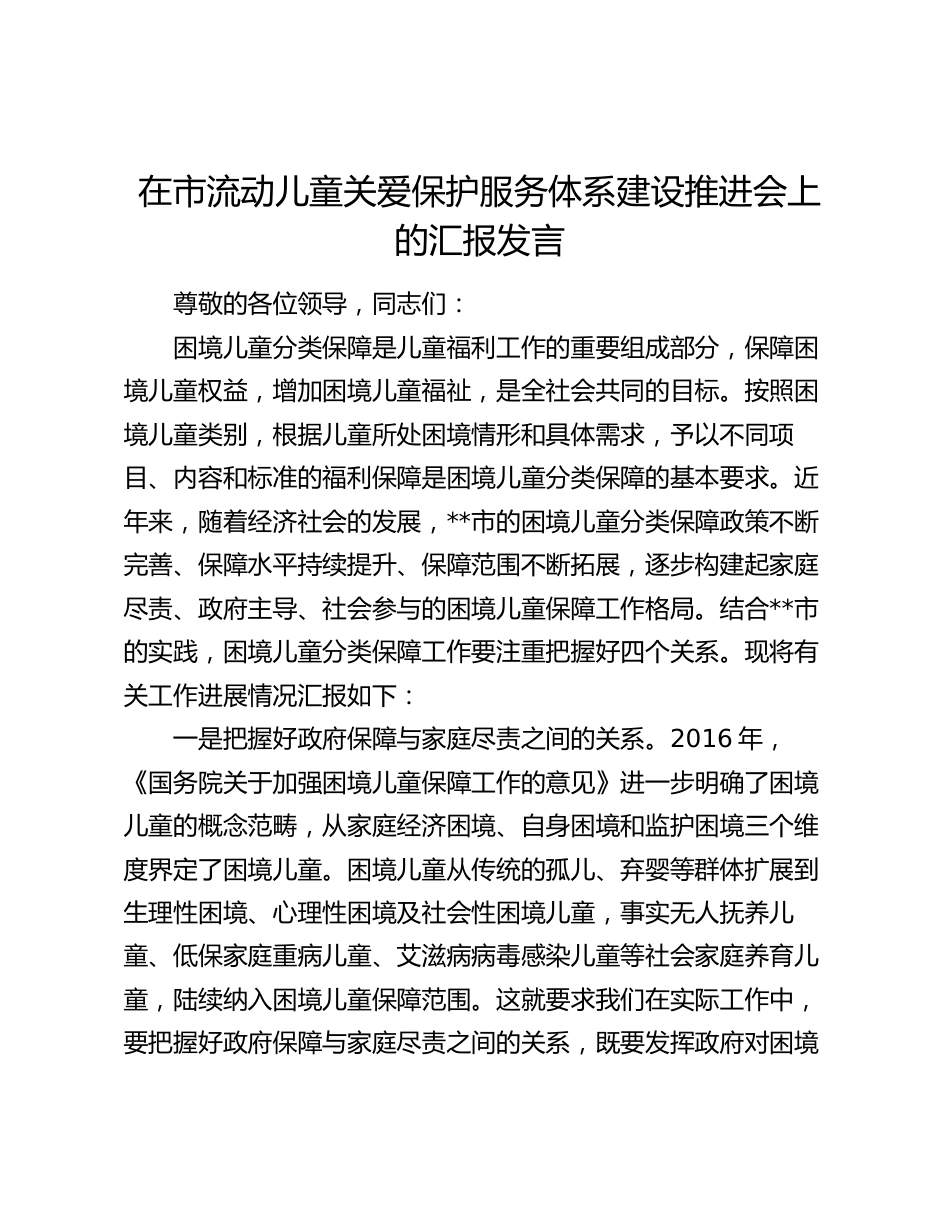 在市流动儿童关爱保护服务体系建设推进会上的汇报发言

尊敬的各位领导，同志们：

困境儿童分类保障是儿童福利工作的重要组成部分，保障困境儿童权益，增加困境儿童福祉，是全社会共同的目标。按照困境儿童类别，根据儿童所处困境情形和具体需求，予以不同项目、内容和标准的福利保障是困境儿童分类保障的基本要求。近年来，随着经济社会的发展，**市的困境儿童分类保障政策不断完善、保障水平持续提升、保障范围不断拓展，逐步构建起家庭尽责、政府主导、社会参与的困境儿童保障工作格局。结合**市的实践，困境儿童分类保障工作要注重把握好四个关系。现将有关工作进展情况汇报如下：

一是把握好政府保障与家庭尽责之间的关系。2016 年，《国务院关于加强困境儿童保障工作的意见》进一步明确了困境儿童的概念范畴，从家庭经济困境、自身困境和监护困境三个维度界定了困境儿童。困境儿童从传统的孤儿、弃婴等群体扩展到生理性困境、心理性困境及社会性困境儿童，事实无人抚养儿童、低保家庭重病儿童、艾滋病病毒感染儿童等社会家庭养育儿童，陆续纳入困境儿童保障范围。这就要求我们在实际工作中，要把握好政府保障与家庭尽责之间的关系，既要发挥政府对困境